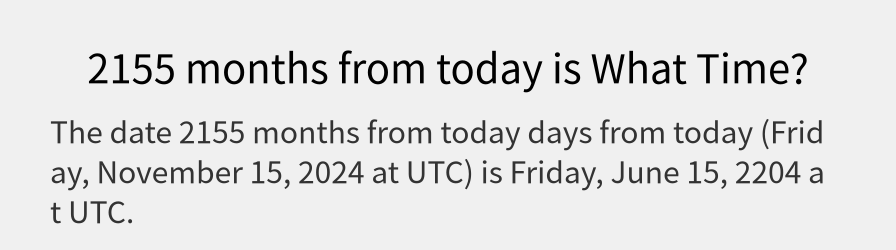 2155 months from today is What Time?

The date 2155 months from today days from today (Friday, November 15, 2024 at UTC) is Friday, June 15, 2204 at UTC.